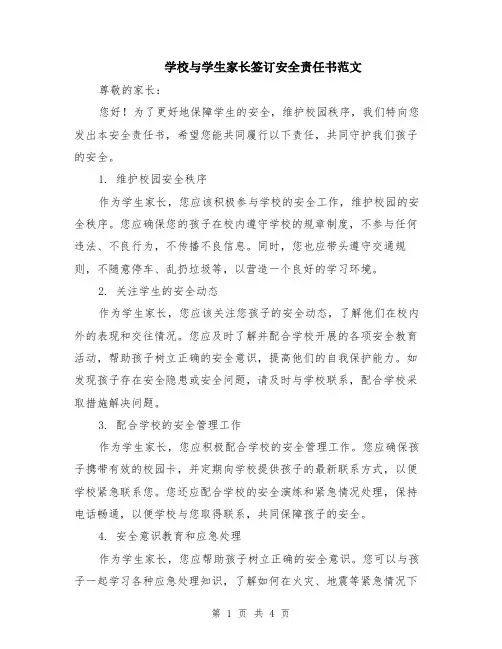 学校与学生家长签订安全责任书范文

尊敬的家长：

您好！为了更好地保障学生的安全，维护校园秩序，我们特向您发出本安全责任书，希望您能共同履行以下责任，共同守护我们孩子的安全。

1. 维护校园安全秩序

作为学生家长，您应该积极参与学校的安全工作，维护校园的安全秩序。您应确保您的孩子在校内遵守学校的规章制度，不参与任何违法、不良行为，不传播不良信息。同时，您也应带头遵守交通规则，不随意停车、乱扔垃圾等，以营造一个良好的学习环境。

2. 关注学生的安全动态

作为学生家长，您应该关注您孩子的安全动态，了解他们在校内外的表现和交往情况。您应及时了解并配合学校开展的各项安全教育活动，帮助孩子树立正确的安全意识，提高他们的自我保护能力。如发现孩子存在安全隐患或安全问题，请及时与学校联系，配合学校采取措施解决问题。

3. 配合学校的安全管理工作

作为学生家长，您应积极配合学校的安全管理工作。您应确保孩子携带有效的校园卡，并定期向学校提供孩子的最新联系方式，以便学校紧急联系您。您还应配合学校的安全演练和紧急情况处理，保持电话畅通，以便学校与您取得联系，共同保障孩子的安全。

4. 安全意识教育和应急处理

作为学生家长，您应帮助孩子树立正确的安全意识。您可以与孩子一起学习各种应急处理知识，了解如何在火灾、地震等紧急情况下

第 1 页 共 4 页